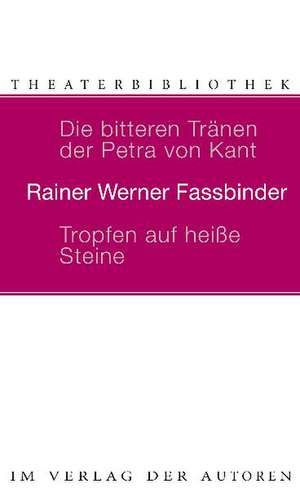 THEATERBIBLIOTHEK

Die bitteren Tränen der Petra von Kant

Rainer Werner Fassbinder

Tropfen auf heiße Steine

IM VERLAG DER AUTOREN